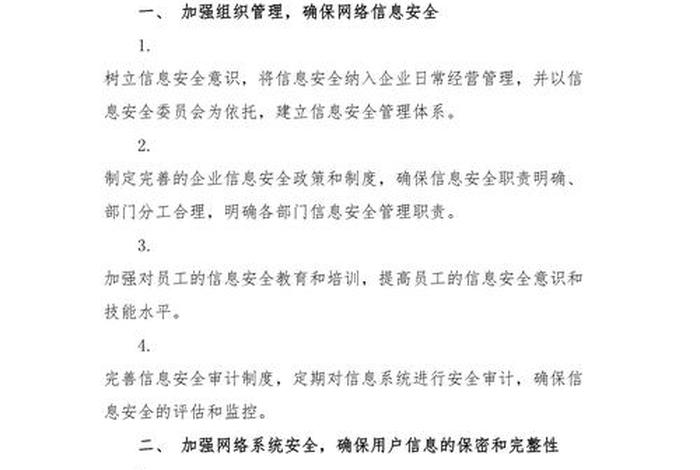 一、 加强组织管理，确保网络信息安全

1.

树立信息安全意识，将信息安全纳入企业日常经营管理，并以信息安全委员会为依托，建立信息安全管理体系。

2.

制定完善的企业信息安全政策和制度，确保信息安全职责明确、部门分工合理，明确各部门信息安全管理职责。

3.

加强对员工的信息安全教育和培训，提高员工的信息安全意识和技能水平。

4.

完善信息安全审计制度，定期对信息系统进行安全审计，确保信息安全的评估和监控。

二、 加强网络系统安全，确保用户信息的保密和完整性